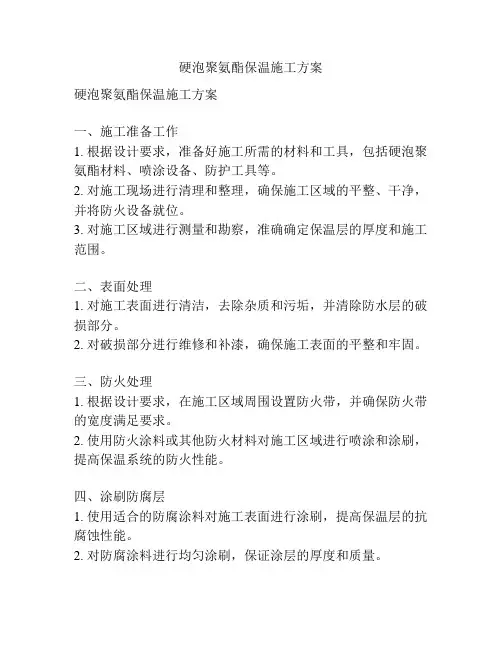 硬泡聚氨酯保温施工方案

硬泡聚氨酯保温施工方案

一、施工准备工作
1. 根据设计要求，准备好施工所需的材料和工具，包括硬泡聚氨酯材料、喷涂设备、防护工具等。
2. 对施工现场进行清理和整理，确保施工区域的平整、干净，并将防火设备就位。
3. 对施工区域进行测量和勘察，准确确定保温层的厚度和施工范围。

二、表面处理
1. 对施工表面进行清洁，去除杂质和污垢，并清除防水层的破损部分。
2. 对破损部分进行维修和补漆，确保施工表面的平整和牢固。

三、防火处理
1. 根据设计要求，在施工区域周围设置防火带，并确保防火带的宽度满足要求。
2. 使用防火涂料或其他防火材料对施工区域进行喷涂和涂刷，提高保温系统的防火性能。

四、涂刷防腐层
1. 使用适合的防腐涂料对施工表面进行涂刷，提高保温层的抗腐蚀性能。
2. 对防腐涂料进行均匀涂刷，保证涂层的厚度和质量。